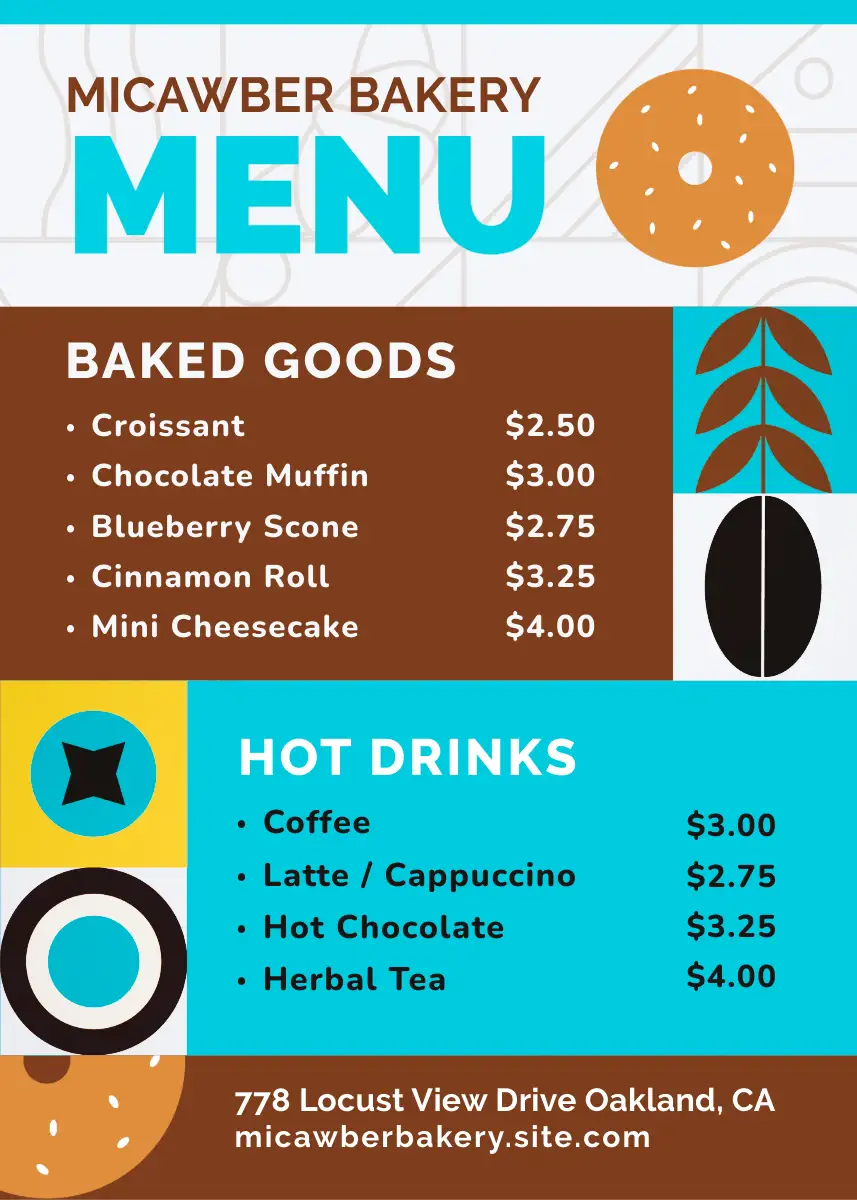 MICAWBER BAKERY
MENU

BAKED GOODS

• Croissant $2.50
• Chocolate Muffin $3.00
• Blueberry Scone $2.75
• Cinnamon Roll $3.25
• Mini Cheesecake $4.00

HOT DRINKS

• Coffee $3.00
• Latte / Cappuccino $2.75
• Hot Chocolate $3.25
• Herbal Tea $4.00

778 Locust View Drive Oakland, CA
micawberbakery.site.com